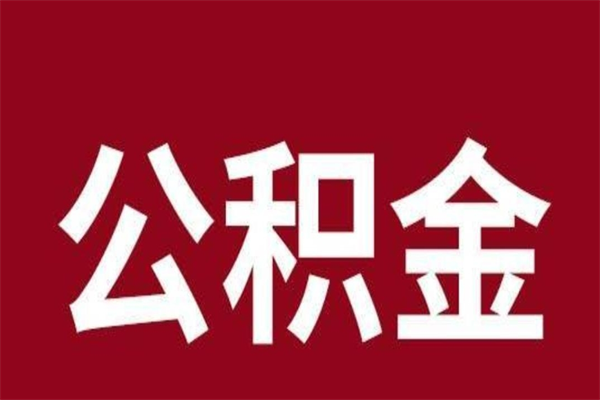 公积金